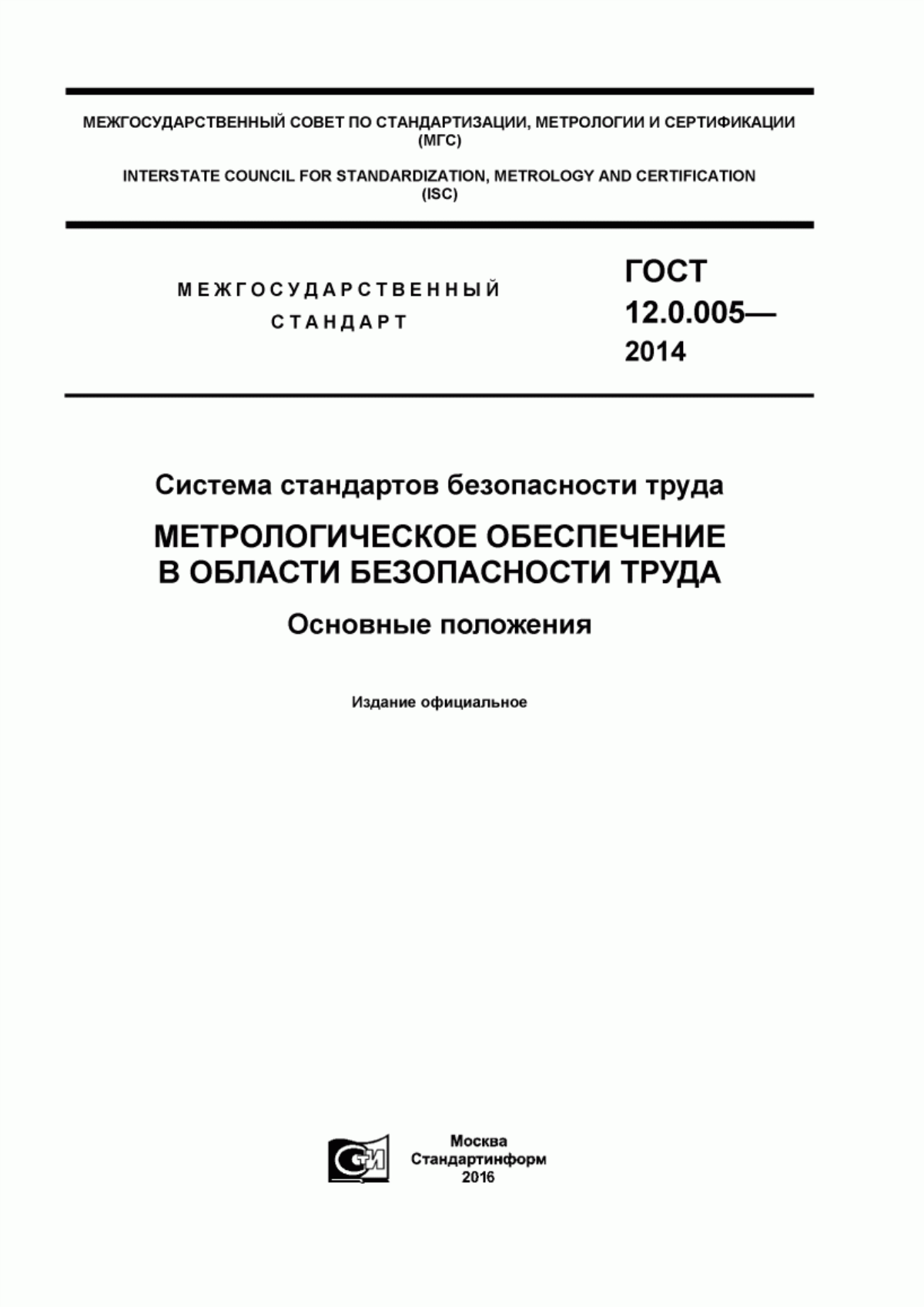 МЕЖГОСУДАРСТВЕННЫЙ СОВЕТ ПО СТАНДАРТИЗАЦИИ, МЕТРОЛОГИИ И СЕРТИФИКАЦИИ (МГС)

INTERSTATE COUNCIL FOR STANDARDIZATION, METROLOGY AND CERTIFICATION (ISC)

МЕЖГОСУДАРСТВЕННЫЙ СТАНДАРТ

ГОСТ 12.0.005— 2014

Система стандартов безопасности труда

МЕТРОЛОГИЧЕСКОЕ ОБЕСПЕЧЕНИЕ В ОБЛАСТИ БЕЗОПАСНОСТИ ТРУДА

Основные положения

Издание официальное

СТИ

Москва
Стандартинформ
2016